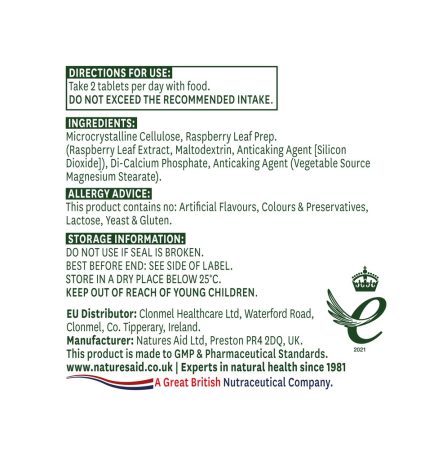 DIRECTIONS FOR USE:
Take 2 tablets per day with food.
DO NOT EXCEED THE RECOMMENDED INTAKE.

INGREDIENTS:
Microcrystalline Cellulose, Raspberry Leaf Prep. (Raspberry Leaf Extract, Maltodextrin, Anticaking Agent [Silicon Dioxide]), Di-Calcium Phosphate, Anticaking Agent (Vegetable Source Magnesium Stearate).

ALLERGY ADVICE:
This product contains no: Artificial Flavours, Colours & Preservatives, Lactose, Yeast & Gluten.

STORAGE INFORMATION:
DO NOT USE IF SEAL IS BROKEN.
BEST BEFORE END: SEE SIDE OF LABEL.
STORE IN A DRY PLACE BELOW 25°C.
KEEP OUT OF REACH OF YOUNG CHILDREN.

EU Distributor: Clonmel Healthcare Ltd, Waterford Road, Clonmel, Co. Tipperary, Ireland.
Manufacturer: Natures Aid Ltd, Preston PR4 2DQ, UK.
This product is made to GMP & Pharmaceutical Standards.
www.naturesaid.co.uk | Experts in natural health since 1981
A Great British Nutraceutical Company.

2021